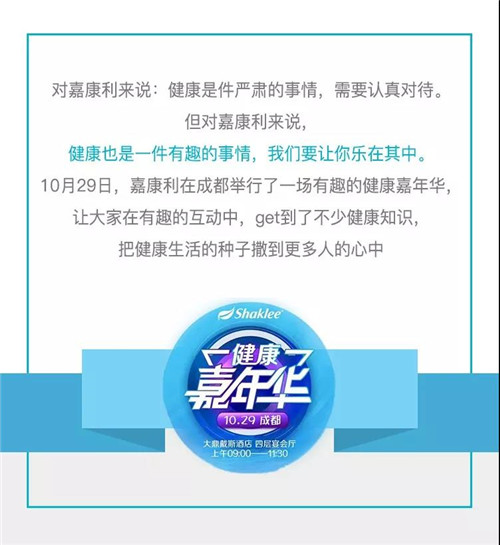 对嘉康利来说：健康是件严肃的事情，需要认真对待。
但对嘉康利来说，
健康也是一件有趣的事情，我们要让你乐在其中。
10月29日，嘉康利在成都举行了一场有趣的健康嘉年华，
让大家在有趣的互动中，get到了不少健康知识，
把健康生活的种子撒到更多人的心中

Shaklee
健康
嘉年华
10.29 成都
大鼎戴斯酒店 四层宴会厅
上午09:00——11:30